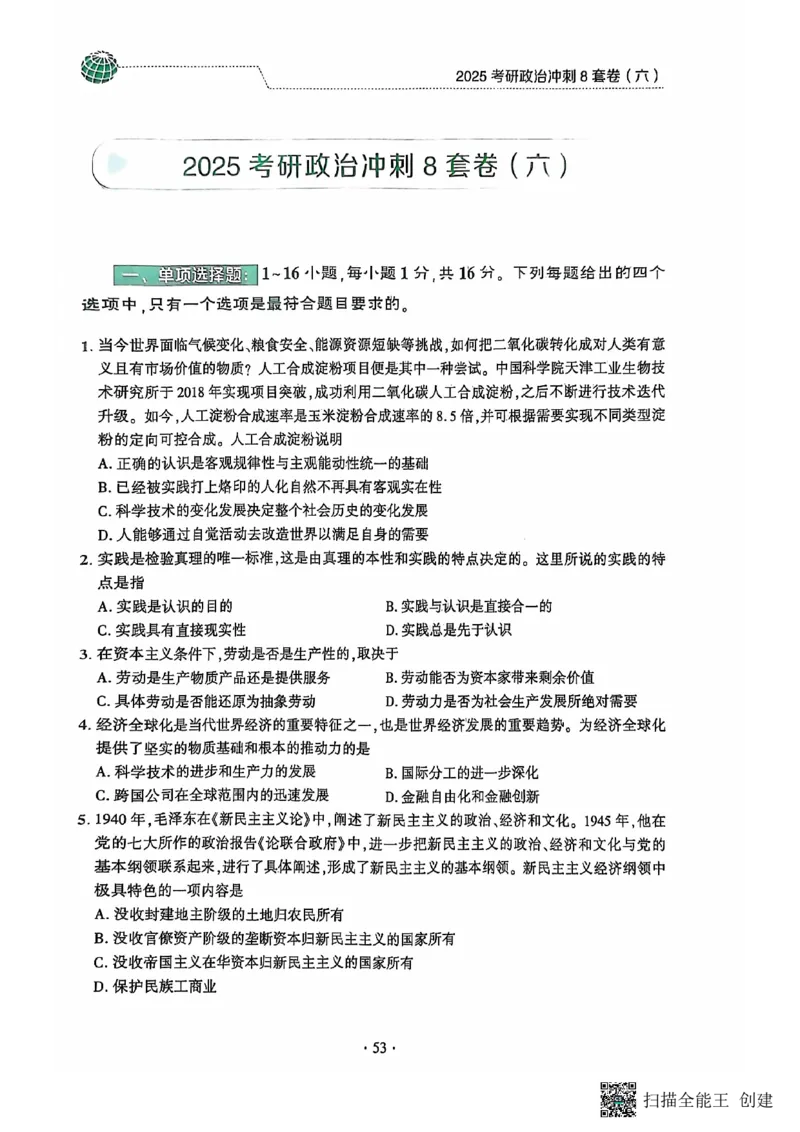 2025 考研政治冲刺 8 套卷（六）

2025 考研政治冲刺 8 套卷（六）

一、单项选择题：1~16 小题，每小题 1 分，共 16 分。下列每题给出的四个选项中，只有一个选项是最符合题目要求的。

1. 当今世界面临气候变化、粮食安全、能源资源短缺等挑战，如何把二氧化碳转化成对人类有意义且有市场价值的物质？人工合成淀粉项目便是其中一种尝试。中国科学院天津工业生物技术研究所于 2018 年实现项目突破，成功利用二氧化碳人工合成淀粉，之后不断进行技术迭代升级。如今，人工淀粉合成速率是玉米淀粉合成速率的 8.5 倍，并可根据需要实现不同类型淀粉的定向可控合成。人工合成淀粉说明
A. 正确的认识是客观规律性与主观能动性统一的基础
B. 已经被实践打上烙印的人化自然不再具有客观实在性
C. 科学技术的变化发展决定整个社会历史的变化发展
D. 人能够通过自觉活动去改造世界以满足自身的需要

2. 实践是检验真理的唯一标准，这是由真理的本性和实践的特点决定的。这里所说的实践的特点是指
A. 实践是认识的目的
B. 实践与认识是直接合一的
C. 实践具有直接现实性
D. 实践总是先于认识

3. 在资本主义条件下，劳动是否是生产性的，取决于
A. 劳动是生产物质产品还是提供服务
B. 劳动能否为资本家带来剩余价值
C. 具体劳动是否能还原为抽象劳动
D. 劳动力是否为社会生产发展所绝对需要

4. 经济全球化是当代世界经济的重要特征之一，也是世界经济发展的重要趋势。为经济全球化提供了坚实的物质基础和根本的推动力的是
A. 科学技术的进步和生产力的发展
B. 国际分工的进一步深化
C. 跨国公司在全球范围内的迅速发展
D. 金融自由化和金融创新

5. 1940 年，毛泽东在《新民主主义论》中，阐述了新民主主义的政治、经济和文化。1945 年，他在党的七大所作的政治报告《论联合政府》中，进一步把新民主主义的政治、经济和文化与党的基本纲领联系起来，进行了具体阐述，形成了新民主主义的基本纲领。新民主主义经济纲领中极具特色的一项内容是
A. 没收封建地主阶级的土地归农民所有
B. 没收官僚资产阶级的垄断资本归新民主主义的国家所有
C. 没收帝国主义在华资本归新民主主义的国家所有
D. 保护民族工商业

· 53 ·

扫描全能王 创建